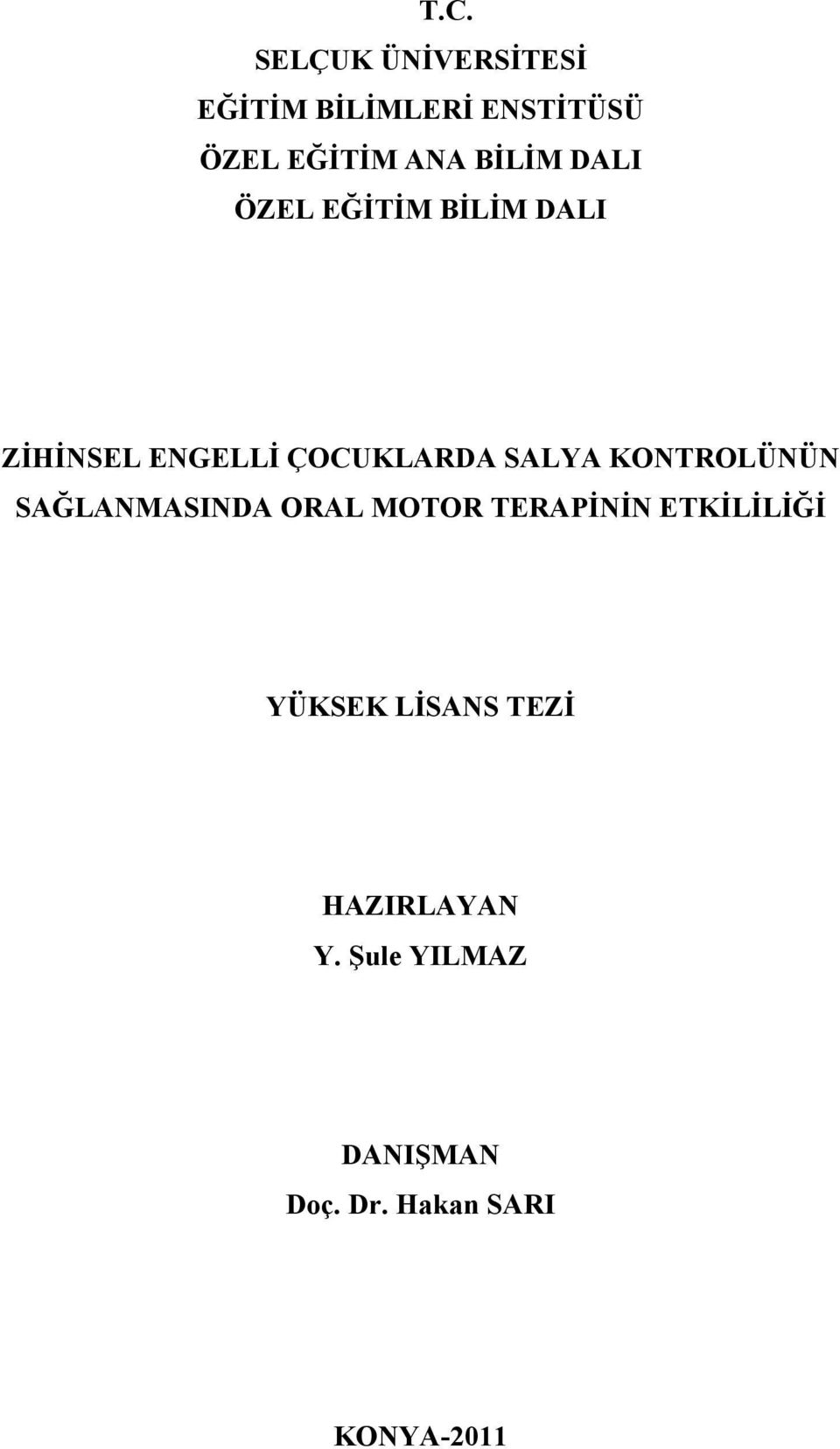 T.C.
SELÇUK ÜNİVERSİTESİ
EĞİTİM BİLİMLERİ ENSTİTÜSÜ
ÖZEL EĞİTİM ANA BİLİM DALI
ÖZEL EĞİTİM BİLİM DALI

ZİHİNSEL ENGELLİ ÇOCUKLARDA SALYA KONTROLÜNÜN SAĞLANMASINDA ORAL MOTOR TERAPİNİN ETKİLİLİĞİ

YÜKSEK LİSANS TEZİ

HAZIRLAYAN
Y. Şule YILMAZ

DANIŞMAN
Doç. Dr. Hakan SARI

KONYA-2011